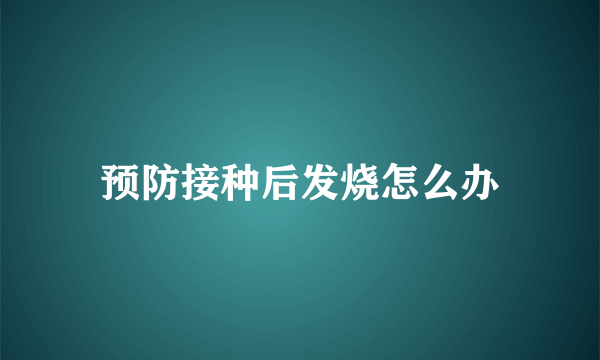 预防接种后发烧怎么办